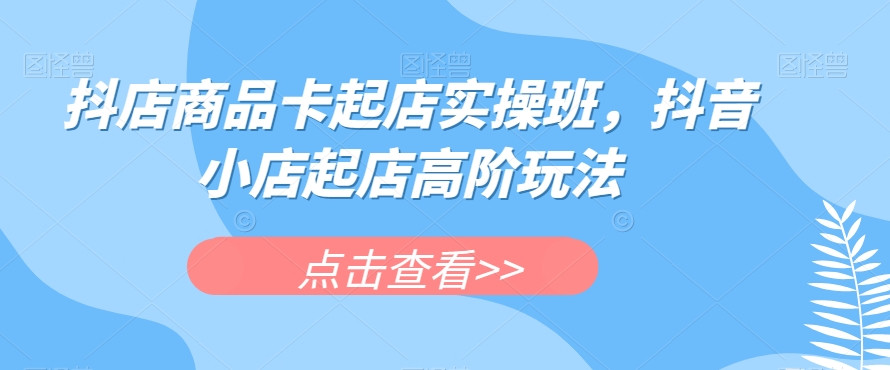 图怪兽 图怪兽 图怪兽

抖店商品卡起店实操班，抖音小店起店高阶玩法

点击查看>>